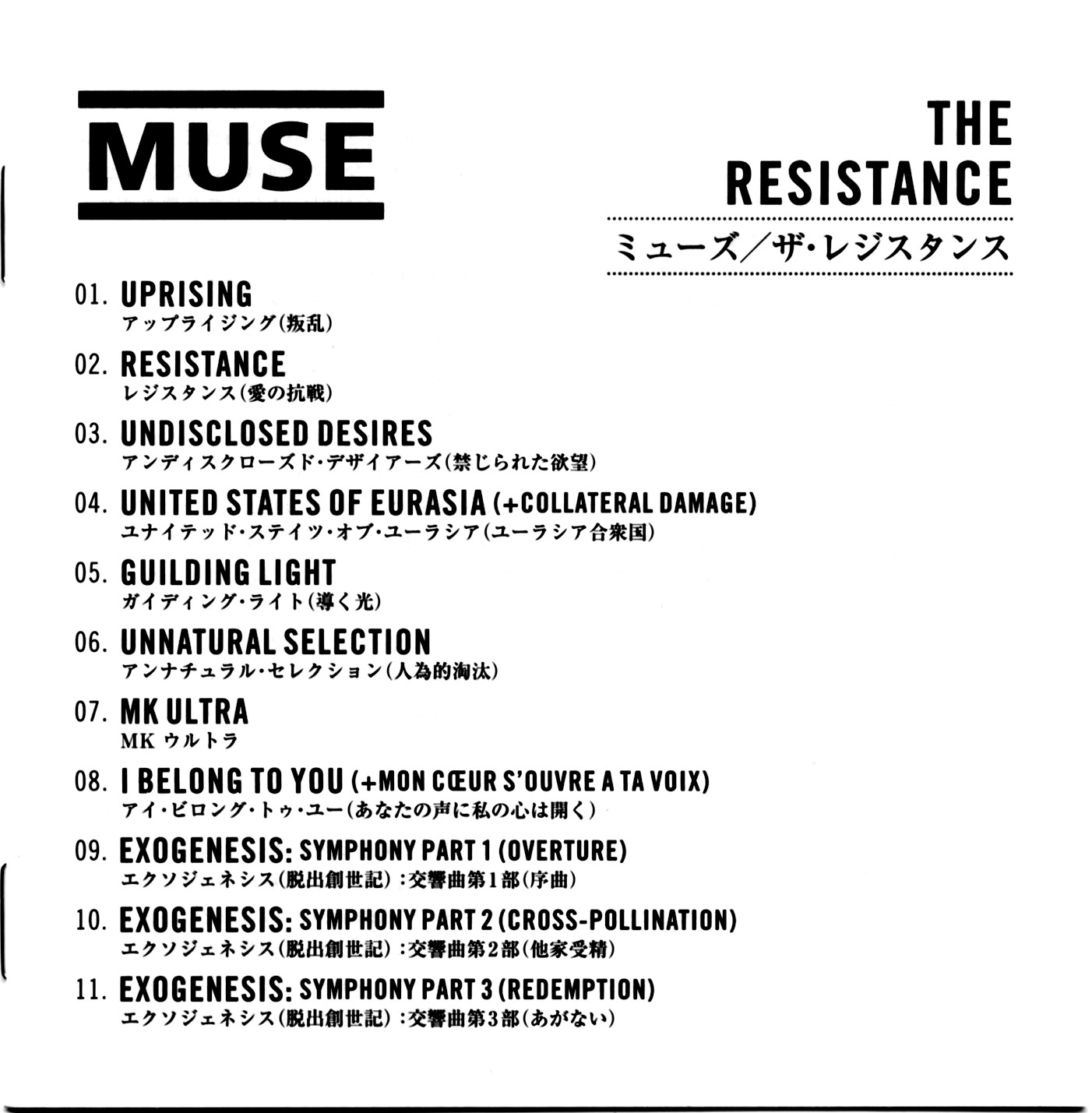 MUSE

THE RESISTANCE

ミューズ/ザ・レジスタンス

01. UPRISING
アップライジング(叛乱)

02. RESISTANCE
レジスタンス(愛の抗戦)

03. UNDISCLOSED DESIRES
アンディスクローズド・デザイアーズ(禁じられた欲望)

04. UNITED STATES OF EURASIA (+COLLATERAL DAMAGE)
ユナイテッド・ステイツ・オブ・ユーラシア(ユーラシア合衆国)

05. GUILDING LIGHT
ガイディング・ライト(導く光)

06. UNNATURAL SELECTION
アンナチュラル・セレクション(人為的淘汰)

07. MK ULTRA
MK ウルトラ

08. I BELONG TO YOU (+MON CŒUR S'OUVRE A TA VOIX)
アイ・ビロング・トゥ・ユー(あなたの声に私の心は開く)

09. EXOGENESIS: SYMPHONY PART 1 (OVERTURE)
エクソジェネシス(脱出創世記):交響曲第1部(序曲)

10. EXOGENESIS: SYMPHONY PART 2 (CROSS-POLLINATION)
エクソジェネシス(脱出創世記):交響曲第2部(他家受精)

11. EXOGENESIS: SYMPHONY PART 3 (REDEMPTION)
エクソジェネシス(脱出創世記):交響曲第3部(あがない)